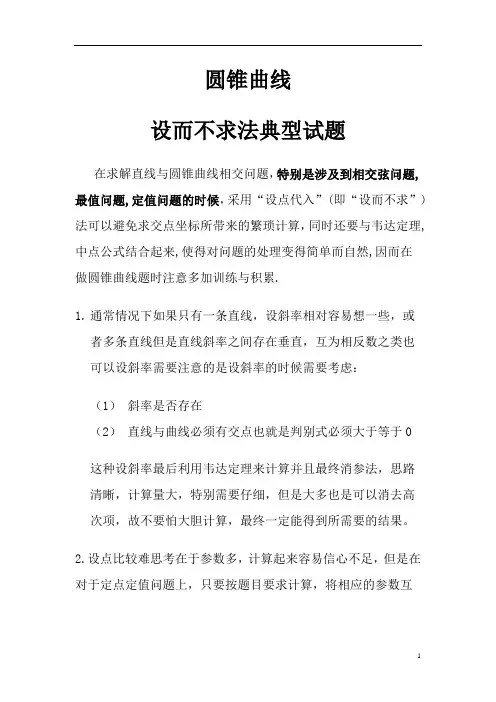 圆锥曲线

设而不求法典型试题

在求解直线与圆锥曲线相交问题,特别是涉及到相交弦问题,最值问题,定值问题的时候,采用“设点代入”(即“设而不求”)法可以避免求交点坐标所带来的繁项计算,同时还要与韦达定理,中点公式结合起来,使得对问题的处理变得简单而自然,因而在做圆锥曲线题时注意多加训练与积累.

1. 通常情况下如果只有一条直线,设斜率相对容易想一些,或者多条直线但是直线斜率之间存在垂直,互为相反数之类也可以设斜率需要注意的是设斜率的时候需要考虑:

(1) 斜率是否存在

(2) 直线与曲线必须有交点也就是判别式必须大于等于 0

这种设斜率最后利用韦达定理来计算并且最终消参法,思路清晰,计算量大,特别需要仔细,但是大多也是可以消去高次项,故不要怕大胆计算,最终一定能得到所需要的结果。

2. 设点比较难思考在于参数多,计算起来容易信心不足,但是在对于定点定值问题上,只要按题目要求计算,将相应的参数互

1